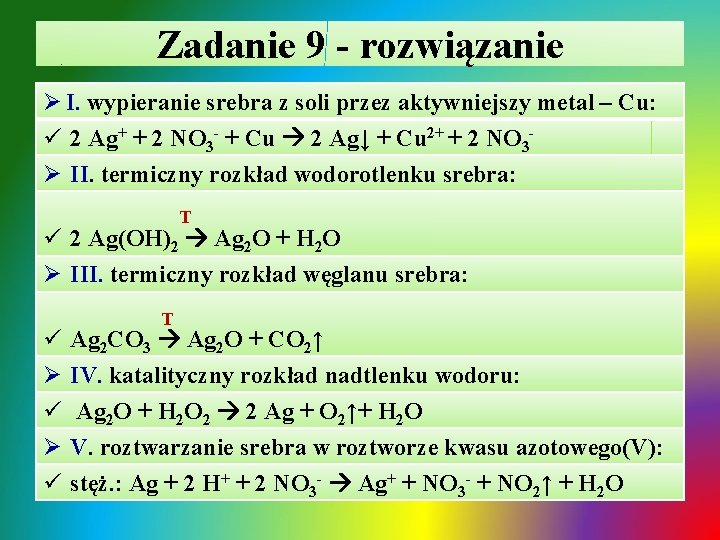 Zadanie 9 - rozwiązanie

➢ I. wypieranie srebra z soli przez aktywniejszy metal – Cu:

✓ $2\ Ag^{+} + 2\ NO_3^{-} + Cu \rightarrow 2\ Ag\downarrow + Cu^{2+} + 2\ NO_3^{-}$

➢ II. termiczny rozkład wodorotlenku srebra:

✓ $2\ Ag(OH)_2 \xrightarrow{T} Ag_2O + H_2O$

➢ III. termiczny rozkład węglanu srebra:

✓ $Ag_2CO_3 \xrightarrow{T} Ag_2O + CO_2\uparrow$

➢ IV. katalityczny rozkład nadtlenku wodoru:

✓ $Ag_2O + H_2O_2 \rightarrow 2\ Ag + O_2\uparrow + H_2O$

➢ V. roztwarzanie srebra w roztworze kwasu azotowego(V):

✓ stęż.: $Ag + 2\ H^{+} + 2\ NO_3^{-} \rightarrow Ag^{+} + NO_3^{-} + NO_2\uparrow + H_2O$